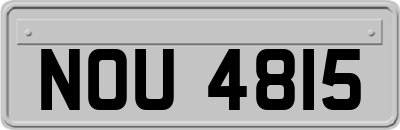 NOU 4815